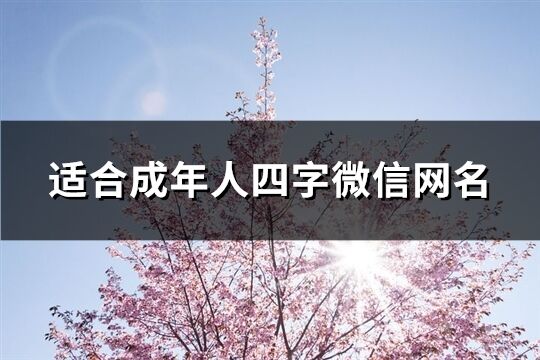 适合成年人四字微信网名